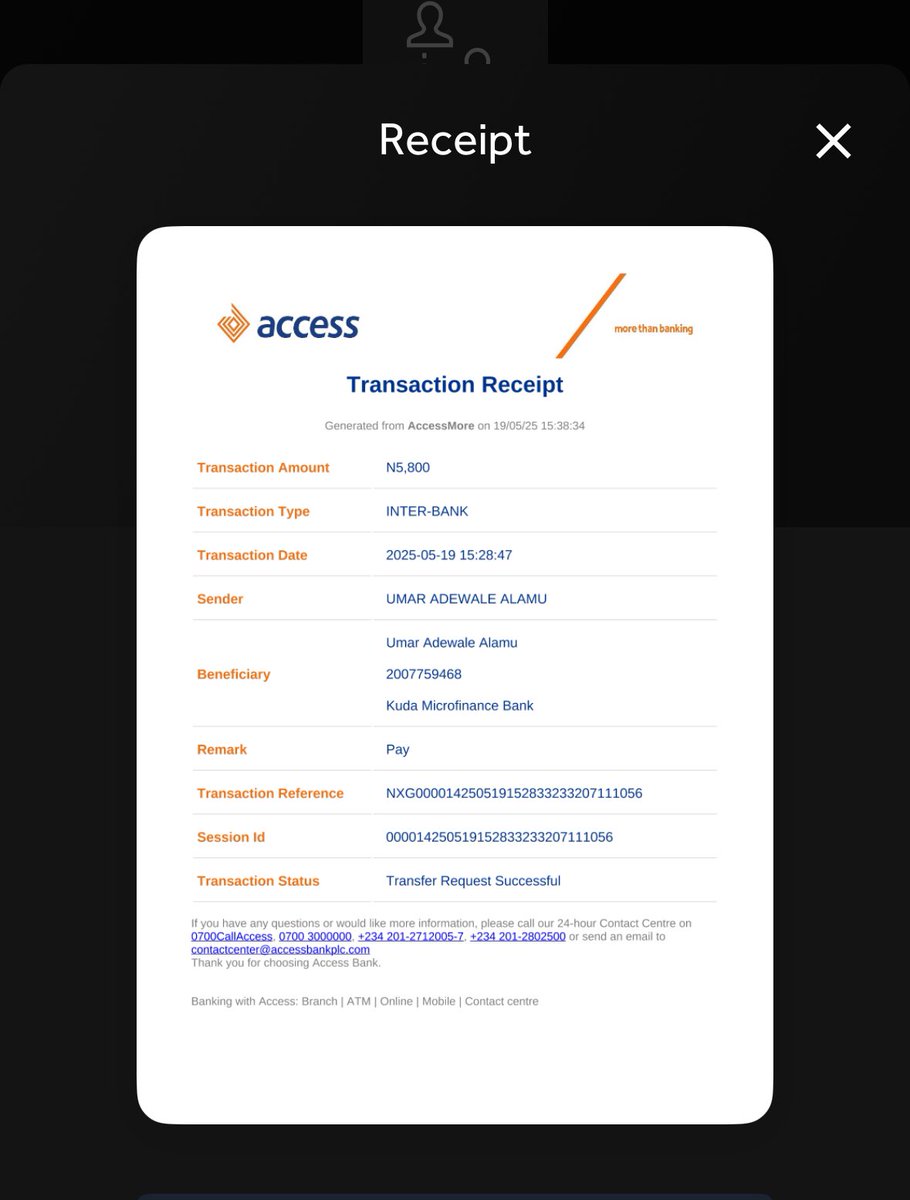 Receipt

access

more than banking

Transaction Receipt

Generated from AccessMore on 19/05/25 15:38:34

| | |
|---|---|
| Transaction Amount | N5,800 |
| Transaction Type | INTER-BANK |
| Transaction Date | 2025-05-19 15:28:47 |
| Sender | UMAR ADEWALE ALAMU |
| Beneficiary | Umar Adewale Alamu 2007759468 Kuda Microfinance Bank |
| Remark | Pay |
| Transaction Reference | NXG000014250519152833233207111056 |
| Session Id | 000014250519152833233207111056 |
| Transaction Status | Transfer Request Successful |

If you have any questions or would like more information, please call our 24-hour Contact Centre on 0700CallAccess, 0700 3000000, +234 201-2712005-7, +234 201-2802500 or send an email to contactcenter@accessbankplc.com
Thank you for choosing Access Bank.

Banking with Access: Branch | ATM | Online | Mobile | Contact centre